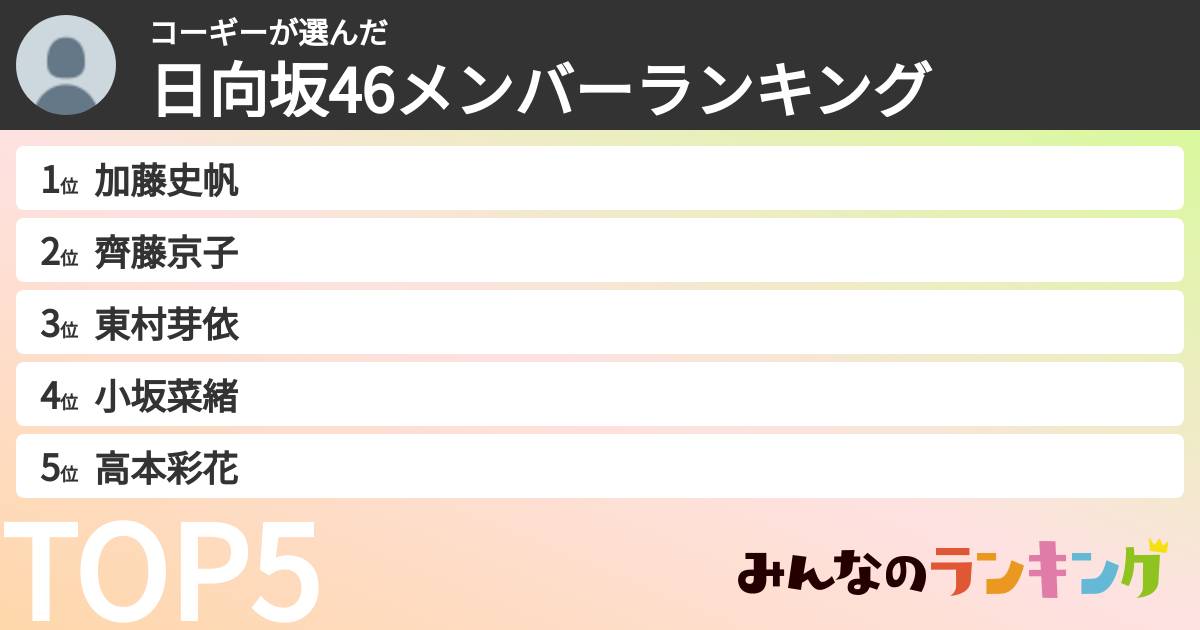 コーギーが選んだ
日向坂46メンバーランキング

1位 加藤史帆
2位 齊藤京子
3位 東村芽依
4位 小坂菜緒
5位 高本彩花

TOP5

みんなのランキング